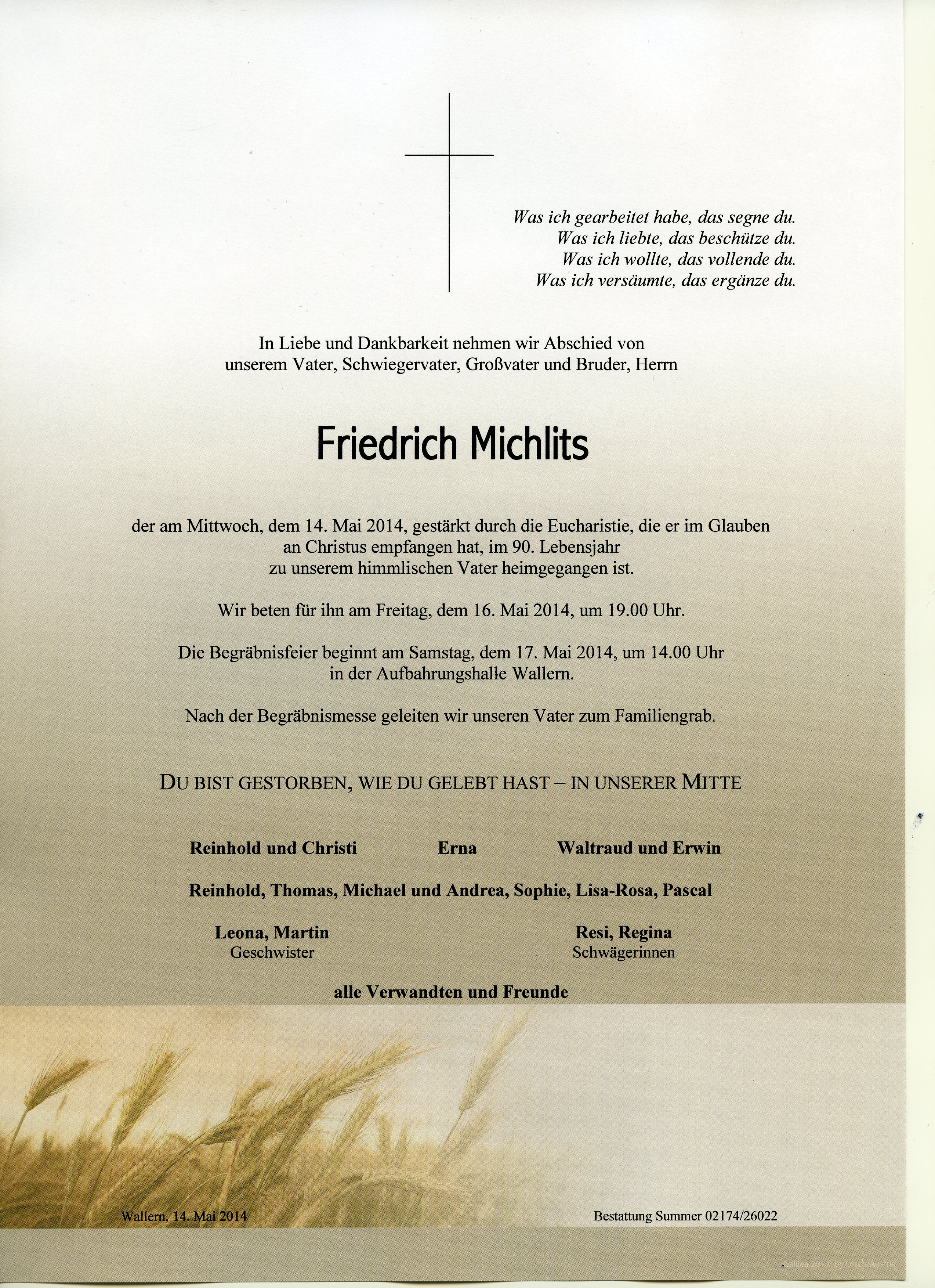 Was ich gearbeitet habe, das segne du.
Was ich liebte, das beschütze du.
Was ich wollte, das vollende du.
Was ich versäumte, das ergänze du.

In Liebe und Dankbarkeit nehmen wir Abschied von unserem Vater, Schwiegervater, Großvater und Bruder, Herrn

Friedrich Michlits

der am Mittwoch, dem 14. Mai 2014, gestärkt durch die Eucharistie, die er im Glauben an Christus empfangen hat, im 90. Lebensjahr zu unserem himmlischen Vater heimgegangen ist.

Wir beten für ihn am Freitag, dem 16. Mai 2014, um 19.00 Uhr.

Die Begräbnisfeier beginnt am Samstag, dem 17. Mai 2014, um 14.00 Uhr in der Aufbahrungshalle Wallern.

Nach der Begräbnismesse geleiten wir unseren Vater zum Familiengrab.

DU BIST GESTORBEN, WIE DU GELEBT HAST – IN UNSERER MITTE

Reinhold und Christi

Erna

Waltraud und Erwin

Reinhold, Thomas, Michael und Andrea, Sophie, Lisa-Rosa, Pascal

Leona, Martin
Geschwister

Resi, Regina
Schwägerinnen

alle Verwandten und Freunde

Wallern, 14. Mai 2014

Bestattung Summer 02174/26022

Galilea 20 - © by Lösch/Austria